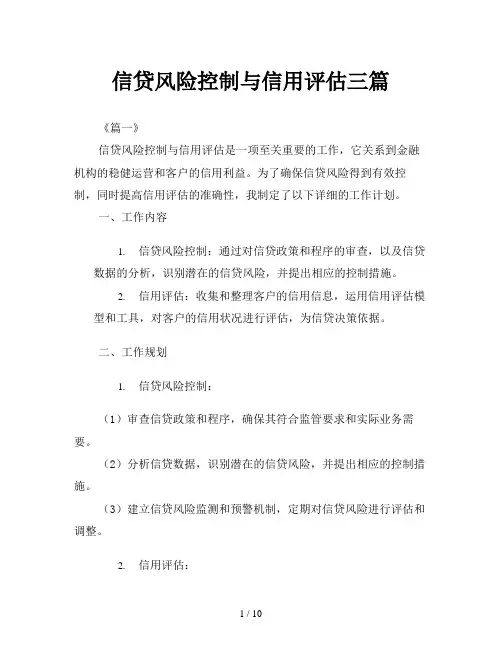 信贷风险控制与信用评估三篇

《篇一》

信贷风险控制与信用评估是一项至关重要的工作，它关系到金融机构的稳健运营和客户的信用利益。为了确保信贷风险得到有效控制，同时提高信用评估的准确性，我制定了以下详细的工作计划。

一、工作内容

1. 信贷风险控制：通过对信贷政策和程序的审查，以及信贷数据的分析，识别潜在的信贷风险，并提出相应的控制措施。

2. 信用评估：收集和整理客户的信用信息，运用信用评估模型和工具，对客户的信用状况进行评估，为信贷决策依据。

二、工作规划

1. 信贷风险控制：

（1）审查信贷政策和程序，确保其符合监管要求和实际业务需要。

（2）分析信贷数据，识别潜在的信贷风险，并提出相应的控制措施。

（3）建立信贷风险监测和预警机制，定期对信贷风险进行评估和调整。

2. 信用评估：

1 / 10